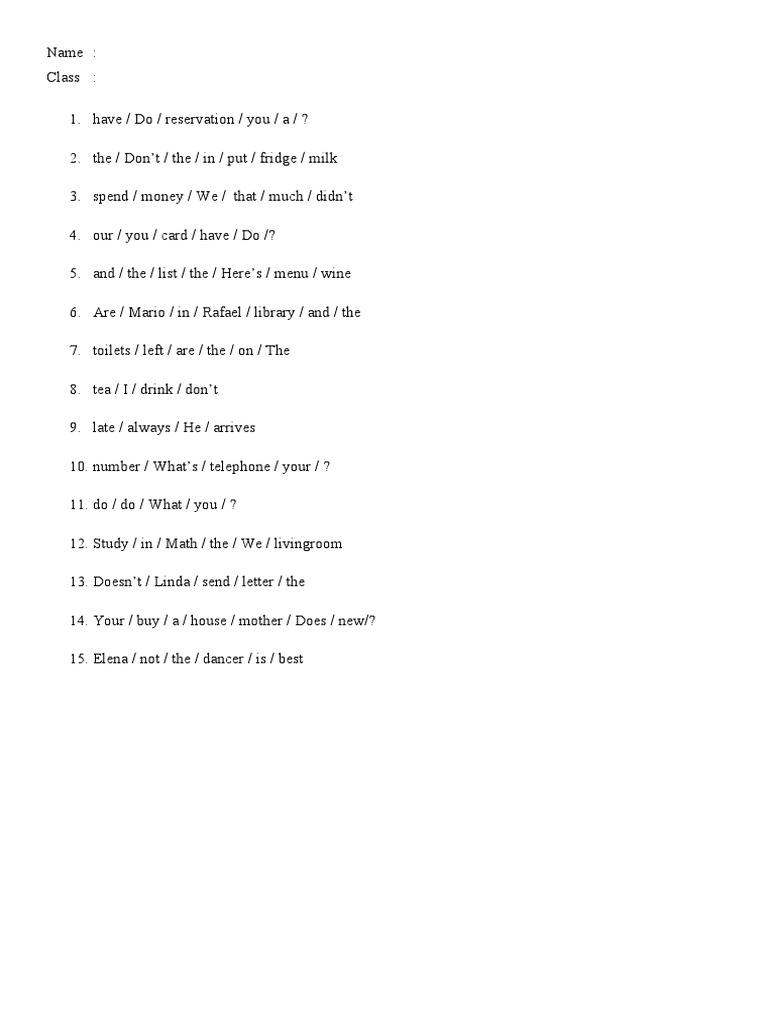 Name :
Class :

1. have / Do / reservation / you / a / ?
2. the / Don’t / the / in / put / fridge / milk
3. spend / money / We / that / much / didn’t
4. our / you / card / have / Do /?
5. and / the / list / the / Here’s / menu / wine
6. Are / Mario / in / Rafael / library / and / the
7. toilets / left / are / the / on / The
8. tea / I / drink / don’t
9. late / always / He / arrives
10. number / What’s / telephone / your / ?
11. do / do / What / you / ?
12. Study / in / Math / the / We / livingroom
13. Doesn’t / Linda / send / letter / the
14. Your / buy / a / house / mother / Does / new/?
15. Elena / not / the / dancer / is / best